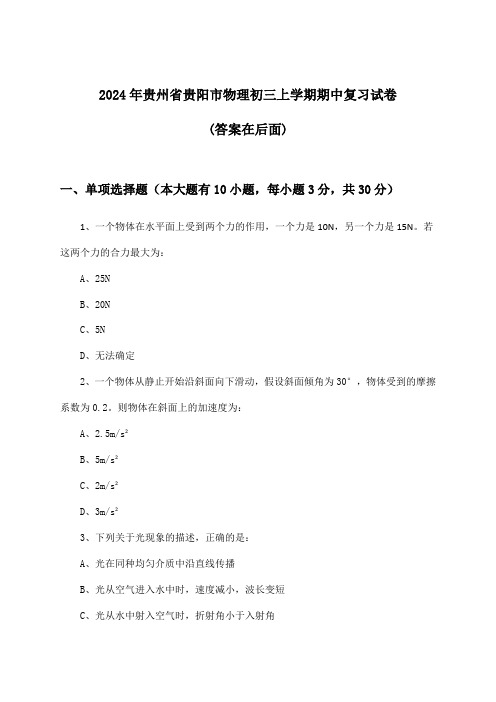 2024年贵州省贵阳市物理初三上学期期中复习试卷

(答案在后面)

一、单项选择题（本大题有10小题，每小题3分，共30分）

1、一个物体在水平面上受到两个力的作用，一个力是10N，另一个力是15N。若这两个力的合力最大为：

A、25N

B、20N

C、5N

D、无法确定

2、一个物体从静止开始沿斜面向下滑动，假设斜面倾角为30°，物体受到的摩擦系数为0.2。则物体在斜面上的加速度为：

A、$2.5m/s^2$

B、$5m/s^2$

C、$2m/s^2$

D、$3m/s^2$

3、下列关于光现象的描述，正确的是：

A、光在同种均匀介质中沿直线传播

B、光从空气进入水中时，速度减小，波长变短

C、光从水中射入空气时，折射角小于入射角